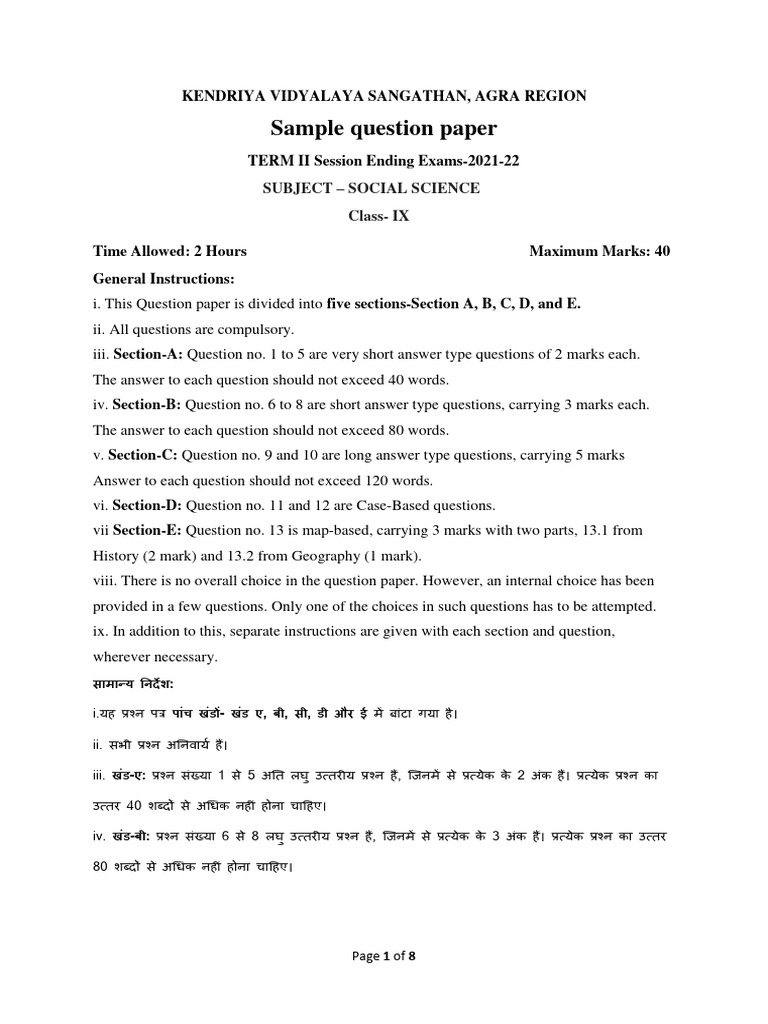 KENDRIYA VIDYALAYA SANGATHAN, AGRA REGION

Sample question paper

TERM II Session Ending Exams-2021-22

SUBJECT – SOCIAL SCIENCE

Class- IX

Time Allowed: 2 Hours Maximum Marks: 40

General Instructions:

i. This Question paper is divided into five sections-Section A, B, C, D, and E.

ii. All questions are compulsory.

iii. Section-A: Question no. 1 to 5 are very short answer type questions of 2 marks each. The answer to each question should not exceed 40 words.

iv. Section-B: Question no. 6 to 8 are short answer type questions, carrying 3 marks each. The answer to each question should not exceed 80 words.

v. Section-C: Question no. 9 and 10 are long answer type questions, carrying 5 marks Answer to each question should not exceed 120 words.

vi. Section-D: Question no. 11 and 12 are Case-Based questions.

vii Section-E: Question no. 13 is map-based, carrying 3 marks with two parts, 13.1 from History (2 mark) and 13.2 from Geography (1 mark).

viii. There is no overall choice in the question paper. However, an internal choice has been provided in a few questions. Only one of the choices in such questions has to be attempted.

ix. In addition to this, separate instructions are given with each section and question, wherever necessary.

सामान्य निर्देश:

i.यह प्रश्न पत्र पांच खंडों- खंड ए, बी, सी, डी और ई में बांटा गया है।

ii. सभी प्रश्न अनिवार्य हैं।

iii. खंड-ए: प्रश्न संख्या 1 से 5 अति लघु उत्तरीय प्रश्न हैं, जिनमें से प्रत्येक के 2 अंक हैं। प्रत्येक प्रश्न का उत्तर 40 शब्दों से अधिक नहीं होना चाहिए।

iv. खंड-बी: प्रश्न संख्या 6 से 8 लघु उत्तरीय प्रश्न हैं, जिनमें से प्रत्येक के 3 अंक हैं। प्रत्येक प्रश्न का उत्तर 80 शब्दों से अधिक नहीं होना चाहिए।

Page 1 of 8